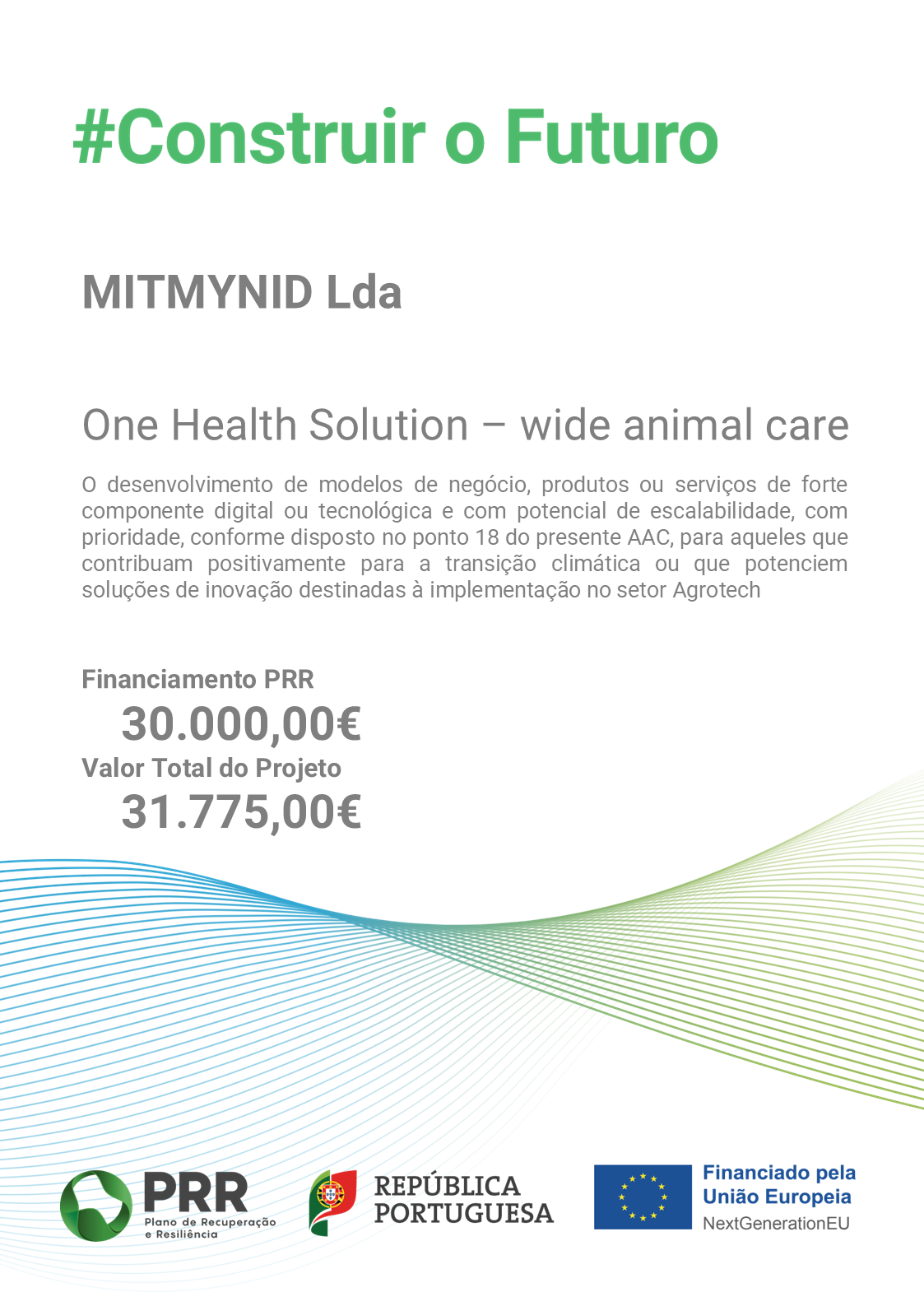 #Construir o Futuro

MITMYNID Lda

One Health Solution – wide animal care

O desenvolvimento de modelos de negócio, produtos ou serviços de forte componente digital ou tecnológica e com potencial de escalabilidade, com prioridade, conforme disposto no ponto 18 do presente AAC, para aqueles que contribuam positivamente para a transição climática ou que potenciem soluções de inovação destinadas à implementação no setor Agrotech

Financiamento PRR
30.000,00€
Valor Total do Projeto
31.775,00€

PRR
Plano de Recuperação
e Resiliência

REPÚBLICA
PORTUGUESA

Financiado pela
União Europeia
NextGenerationEU